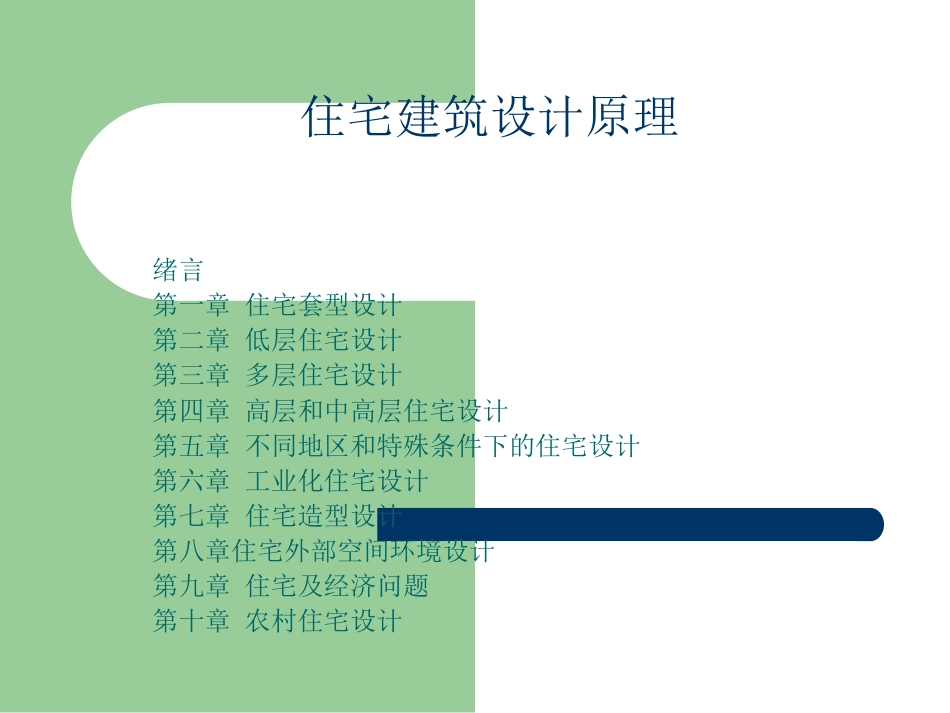 住宅建筑设计原理

绪言
第一章 住宅套型设计
第二章 低层住宅设计
第三章 多层住宅设计
第四章 高层和中高层住宅设计
第五章 不同地区和特殊条件下的住宅设计
第六章 工业化住宅设计
第七章 住宅造型设计
第八章住宅外部空间环境设计
第九章 住宅及经济问题
第十章 农村住宅设计